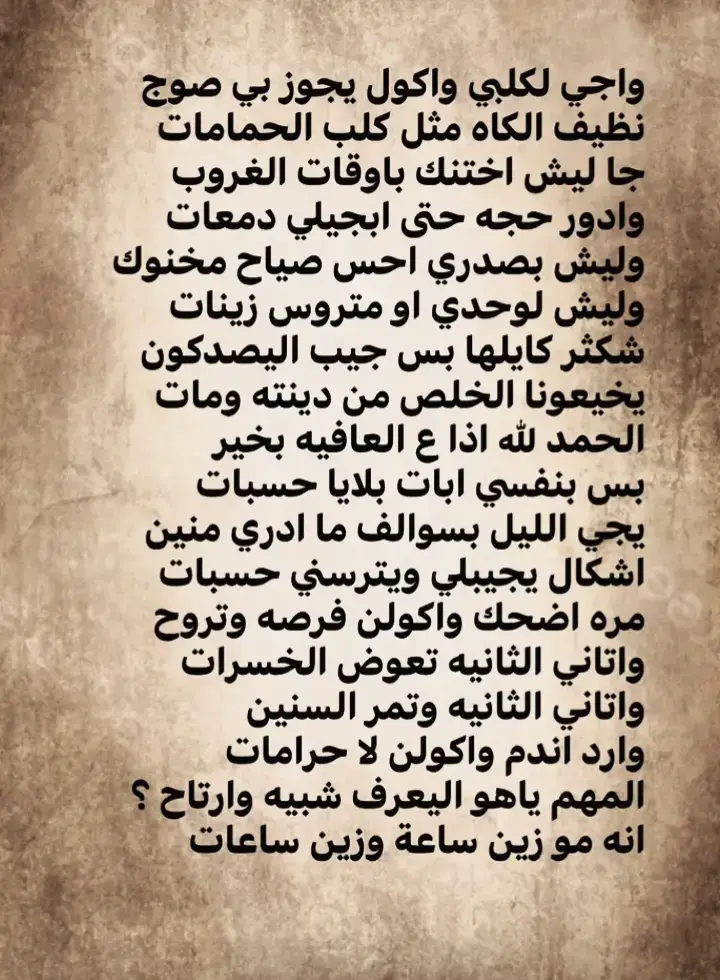 واجي لكلبي واكول يجوز بي صوج
نظيف الكاه مثل كلب الحمامات
جا ليش اختنك باوقات الغروب
وادور حجه حتى ابجيلي دمعات
وليش بصدري احس صياح مخنوك
وليش لوحدي او متروس زينات
شكثر كايلها بس جيب اليصدكون
يخيعونا الخلص من دينته ومات
الحمد لله اذا ع العافيه بخير
بس بنفسي ابات بلايا حسبات
يجي الليل بسوالف ما ادري منين
اشكال يجيبلي ويترسني حسبات
مره اضحك واكولن فرصه وتروح
واتاني الثانيه تعوض الخسرات
واتاني الثانيه وتمر السنين
وارد اندم واكولن لا حرامات
المهم ياهو اليعرف شبيه وارتاح ؟
انه مو زين ساعة وزين ساعات